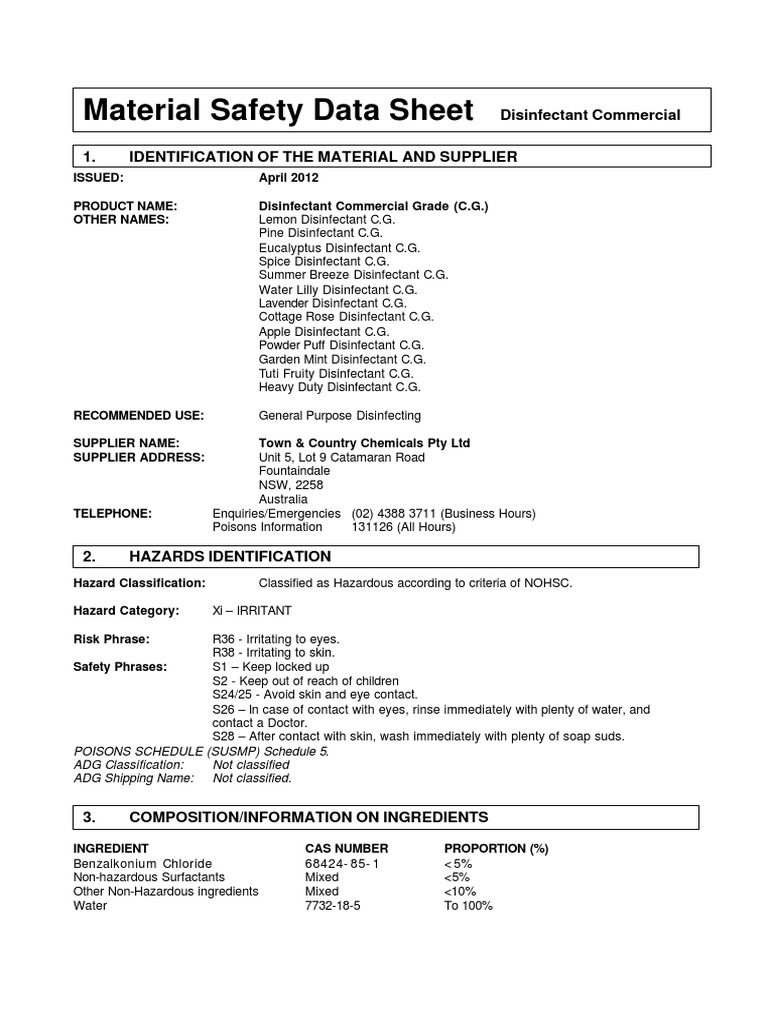 Material Safety Data Sheet Disinfectant Commercial

1. IDENTIFICATION OF THE MATERIAL AND SUPPLIER

ISSUED: April 2012

PRODUCT NAME: Disinfectant Commercial Grade (C.G.)
OTHER NAMES: Lemon Disinfectant C.G.
Pine Disinfectant C.G.
Eucalyptus Disinfectant C.G.
Spice Disinfectant C.G.
Summer Breeze Disinfectant C.G.
Water Lilly Disinfectant C.G.
Lavender Disinfectant C.G.
Cottage Rose Disinfectant C.G.
Apple Disinfectant C.G.
Powder Puff Disinfectant C.G.
Garden Mint Disinfectant C.G.
Tuti Fruity Disinfectant C.G.
Heavy Duty Disinfectant C.G.

RECOMMENDED USE: General Purpose Disinfecting

SUPPLIER NAME: Town & Country Chemicals Pty Ltd
SUPPLIER ADDRESS: Unit 5, Lot 9 Catamaran Road
Fountaindale
NSW, 2258
Australia
TELEPHONE: Enquiries/Emergencies (02) 4388 3711 (Business Hours)
Poisons Information 131126 (All Hours)

2. HAZARDS IDENTIFICATION

Hazard Classification: Classified as Hazardous according to criteria of NOHSC.

Hazard Category: Xi – IRRITANT

Risk Phrase: R36 - Irritating to eyes.
R38 - Irritating to skin.
Safety Phrases: S1 – Keep locked up
S2 - Keep out of reach of children
S24/25 - Avoid skin and eye contact.
S26 – In case of contact with eyes, rinse immediately with plenty of water, and contact a Doctor.
S28 – After contact with skin, wash immediately with plenty of soap suds.
POISONS SCHEDULE (SUSMP) Schedule 5.
ADG Classification: Not classified
ADG Shipping Name: Not classified.

3. COMPOSITION/INFORMATION ON INGREDIENTS

| INGREDIENT | CAS NUMBER | PROPORTION (%) |
|---|---|---|
| Benzalkonium Chloride | 68424-85-1 | <5% |
| Non-hazardous Surfactants | Mixed | <5% |
| Other Non-Hazardous ingredients | Mixed | <10% |
| Water | 7732-18-5 | To 100% |